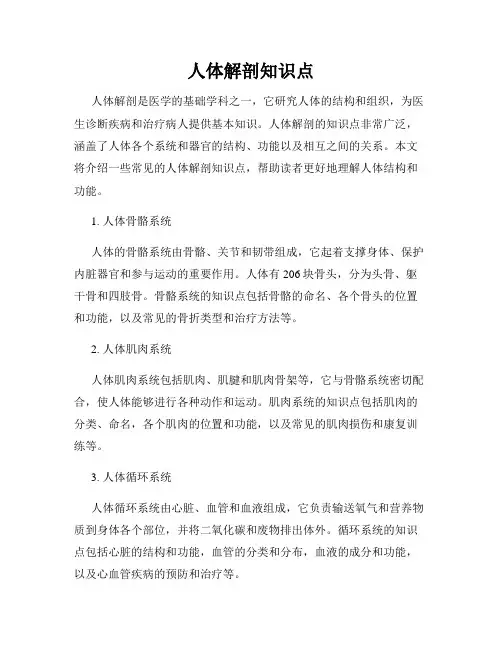 人体解剖知识点

人体解剖是医学的基础学科之一，它研究人体的结构和组织，为医生诊断疾病和治疗病人提供基本知识。人体解剖的知识点非常广泛，涵盖了人体各个系统和器官的结构、功能以及相互之间的关系。本文将介绍一些常见的人体解剖知识点，帮助读者更好地理解人体结构和功能。

1. 人体骨骼系统

人体的骨骼系统由骨骼、关节和韧带组成，它起着支撑身体、保护内脏器官和参与运动的重要作用。人体有 206 块骨头，分为头骨、躯干骨和四肢骨。骨骼系统的知识点包括骨骼的命名、各个骨头的位置和功能，以及常见的骨折类型和治疗方法等。

2. 人体肌肉系统

人体肌肉系统包括肌肉、肌腱和肌肉骨架等，它与骨骼系统密切配合，使人体能够进行各种动作和运动。肌肉系统的知识点包括肌肉的分类、命名，各个肌肉的位置和功能，以及常见的肌肉损伤和康复训练等。

3. 人体循环系统

人体循环系统由心脏、血管和血液组成，它负责输送氧气和营养物质到身体各个部位，并将二氧化碳和废物排出体外。循环系统的知识点包括心脏的结构和功能，血管的分类和分布，血液的成分和功能，以及心血管疾病的预防和治疗等。